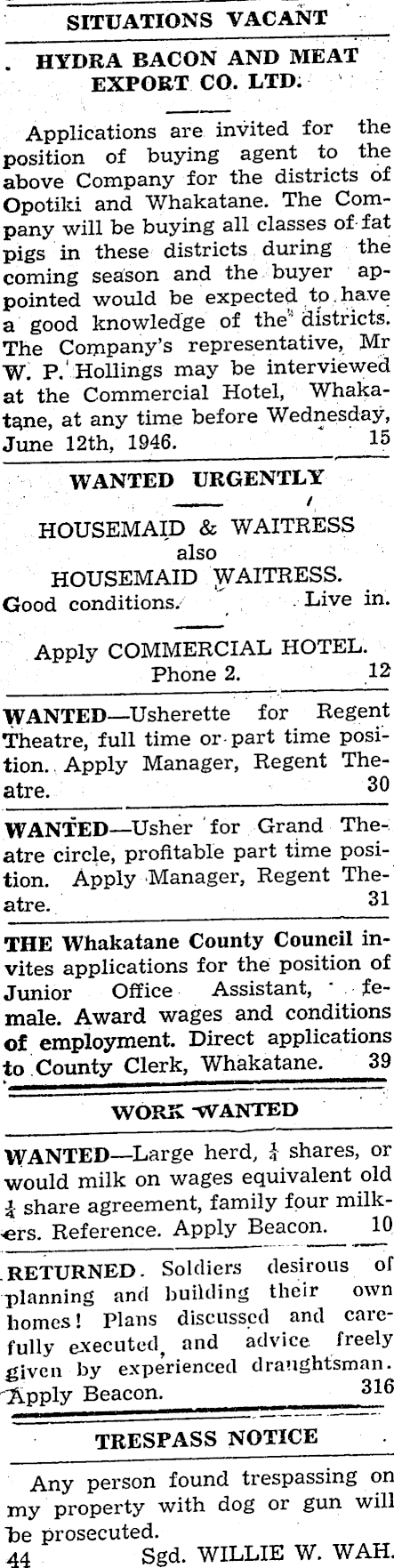 SITUATIONS VACANT

HYDRA BACON AND MEAT EXPORT CO. LTD.

Applications are invited for the position of buying agent to the above Company for the districts of Opotiki and Whakatane. The Company will be buying all classes of fat pigs in these districts during the coming season and the buyer appointed would be expected to have a good knowledge of the districts. The Company's representative, Mr W. P. Hollings may be interviewed at the Commercial Hotel, Whakatane, at any time before Wednesday, June 12th, 1946. 15

WANTED URGENTLY

HOUSEMAID & WAITRESS
also
HOUSEMAID WAITRESS.
Good conditions. Live in.

Apply COMMERCIAL HOTEL.
Phone 2. 12

WANTED—Usherette for Regent Theatre, full time or part time position. Apply Manager, Regent Theatre. 30

WANTED—Usher for Grand Theatre circle, profitable part time position. Apply Manager, Regent Theatre. 31

THE Whakatane County Council invites applications for the position of Junior Office Assistant, female. Award wages and conditions of employment. Direct applications to County Clerk, Whakatane. 39

WORK WANTED

WANTED—Large herd, $\frac{1}{4}$ shares, or would milk on wages equivalent old $\frac{1}{4}$ share agreement, family four milkers. Reference. Apply Beacon. 10

RETURNED Soldiers desirous of planning and building their own homes! Plans discussed and carefully executed, and advice freely given by experienced draughtsman. Apply Beacon. 316

TRESPASS NOTICE

Any person found trespassing on my property with dog or gun will be prosecuted.
44 Sgd. WILLIE W. WAH.